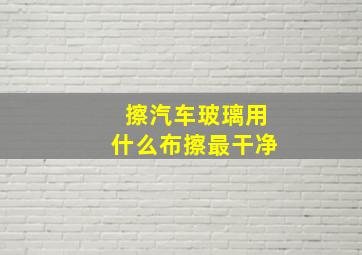 擦汽车玻璃用
什么布擦最干净